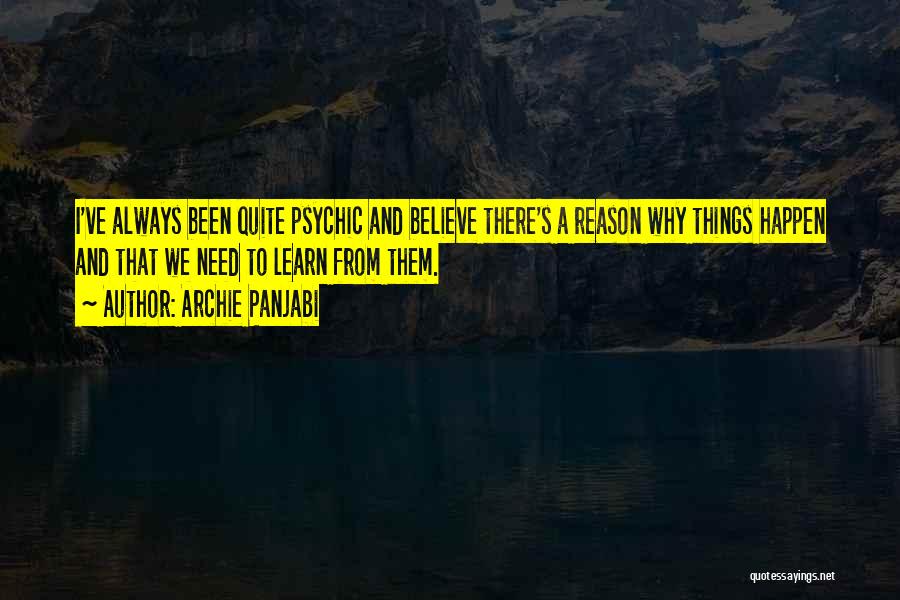 I'VE ALWAYS BEEN QUITE PSYCHIC AND BELIEVE THERE'S A REASON WHY THINGS HAPPEN AND THAT WE NEED TO LEARN FROM THEM.
~ AUTHOR: ARCHIE PANJABI

quotessayings.net